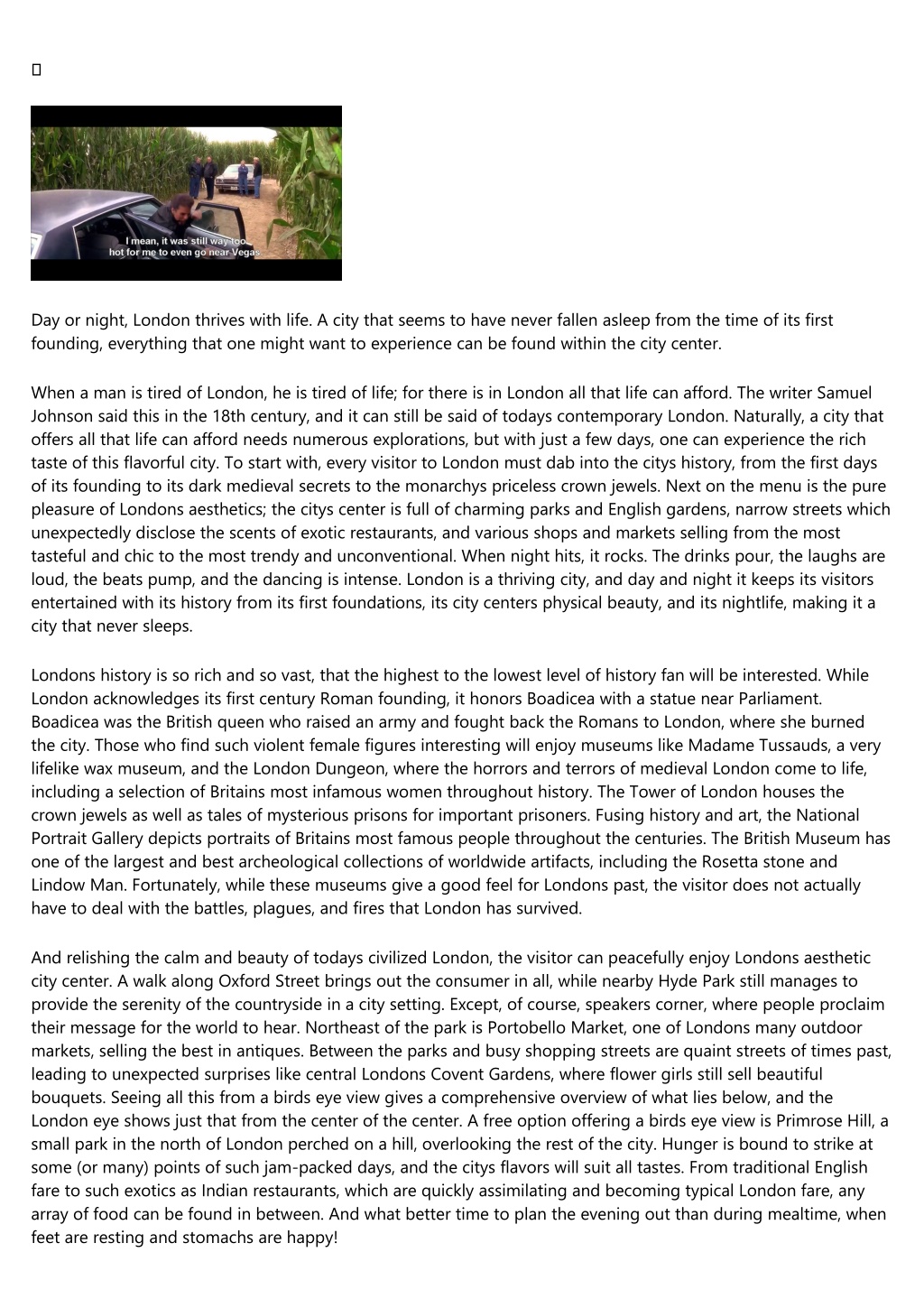 I mean, it was still way too hot for me to even go near Vegas

Day or night, London thrives with life. A city that seems to have never fallen asleep from the time of its first founding, everything that one might want to experience can be found within the city center.

When a man is tired of London, he is tired of life; for there is in London all that life can afford. The writer Samuel Johnson said this in the 18th century, and it can still be said of todays contemporary London. Naturally, a city that offers all that life can afford needs numerous explorations, but with just a few days, one can experience the rich taste of this flavorful city. To start with, every visitor to London must dab into the citys history, from the first days of its founding to its dark medieval secrets to the monarchys priceless crown jewels. Next on the menu is the pure pleasure of Londons aesthetics; the citys center is full of charming parks and English gardens, narrow streets which unexpectedly disclose the scents of exotic restaurants, and various shops and markets selling from the most tasteful and chic to the most trendy and unconventional. When night hits, it rocks. The drinks pour, the laughs are loud, the beats pump, and the dancing is intense. London is a thriving city, and day and night it keeps its visitors entertained with its history from its first foundations, its city centers physical beauty, and its nightlife, making it a city that never sleeps.

Londons history is so rich and so vast, that the highest to the lowest level of history fan will be interested. While London acknowledges its first century Roman founding, it honors Boadicea with a statue near Parliament. Boadicea was the British queen who raised an army and fought back the Romans to London, where she burned the city. Those who find such violent female figures interesting will enjoy museums like Madame Tussauds, a very lifelike wax museum, and the London Dungeon, where the horrors and terrors of medieval London come to life, including a selection of Britains most infamous women throughout history. The Tower of London houses the crown jewels as well as tales of mysterious prisons for important prisoners. Fusing history and art, the National Portrait Gallery depicts portraits of Britains most famous people throughout the centuries. The British Museum has one of the largest and best archeological collections of worldwide artifacts, including the Rosetta stone and Lindow Man. Fortunately, while these museums give a good feel for Londons past, the visitor does not actually have to deal with the battles, plagues, and fires that London has survived.

And relishing the calm and beauty of todays civilized London, the visitor can peacefully enjoy Londons aesthetic city center. A walk along Oxford Street brings out the consumer in all, while nearby Hyde Park still manages to provide the serenity of the countryside in a city setting. Except, of course, speakers corner, where people proclaim their message for the world to hear. Northeast of the park is Portobello Market, one of Londons many outdoor markets, selling the best in antiques. Between the parks and busy shopping streets are quaint streets of times past, leading to unexpected surprises like central Londons Covent Gardens, where flower girls still sell beautiful bouquets. Seeing all this from a birds eye view gives a comprehensive overview of what lies below, and the London eye shows just that from the center of the center. A free option offering a birds eye view is Primrose Hill, a small park in the north of London perched on a hill, overlooking the rest of the city. Hunger is bound to strike at some (or many) points of such jam-packed days, and the citys flavors will suit all tastes. From traditional English fare to such exotics as Indian restaurants, which are quickly assimilating and becoming typical London fare, any array of food can be found in between. And what better time to plan the evening out than during mealtime, when feet are resting and stomachs are happy!